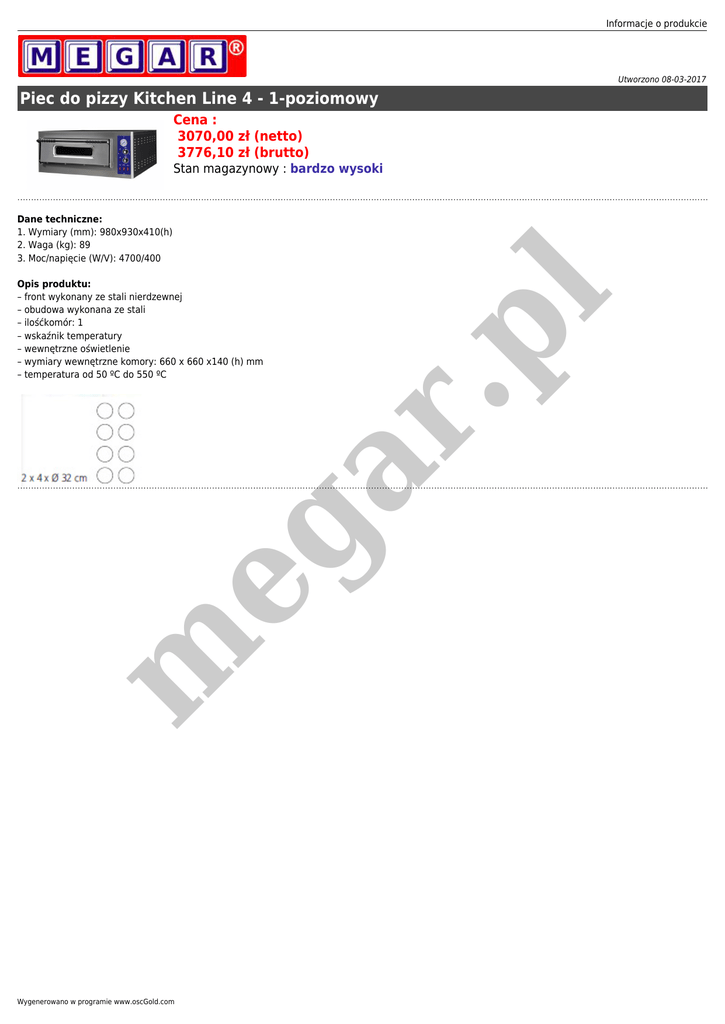 Informacje o produkcie

MEGAR®

Utworzono 08-03-2017

Piec do pizzy Kitchen Line 4 - 1-poziomowy

Cena :
3070,00 zł (netto)
3776,10 zł (brutto)
Stan magazynowy : bardzo wysoki

Dane techniczne:
1. Wymiary (mm): 980x930x410(h)
2. Waga (kg): 89
3. Moc/napięcie (W/V): 4700/400

Opis produktu:
– front wykonany ze stali nierdzewnej
– obudowa wykonana ze stali
– ilośćkomór: 1
– wskaźnik temperatury
– wewnętrzne oświetlenie
– wymiary wewnętrzne komory: 660 x 660 x140 (h) mm
– temperatura od 50 ºC do 550 ºC

2 x 4 x Ø 32 cm

Wygenerowano w programie www.oscGold.com

megar.pl